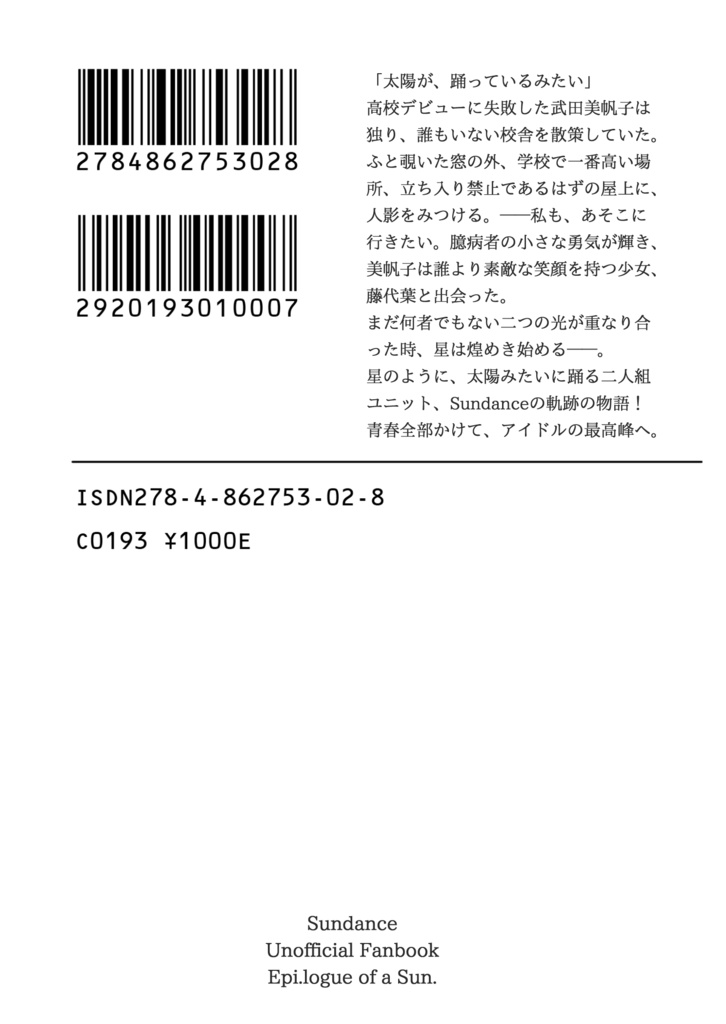 2784862753028

2920193010007

「太陽が、踊っているみたい」
高校デビューに失敗した武田美帆子は独り、誰もいない校舎を散策していた。ふと覗いた窓の外、学校で一番高い場所、立ち入り禁止であるはずの屋上に、人影をみつける。──私も、あそこに行きたい。臆病者の小さな勇気が輝き、美帆子は誰より素敵な笑顔を持つ少女、藤代葉と出会った。
まだ何者でもない二つの光が重なり合った時、星は煌めき始める──。
星のように、太陽みたいに踊る二人組ユニット、Sundanceの軌跡の物語！
青春全部かけて、アイドルの最高峰へ。

ISDN278-4-862753-02-8
C0193 ¥1000E

Sundance
Unofficial Fanbook
Epi.logue of a Sun.